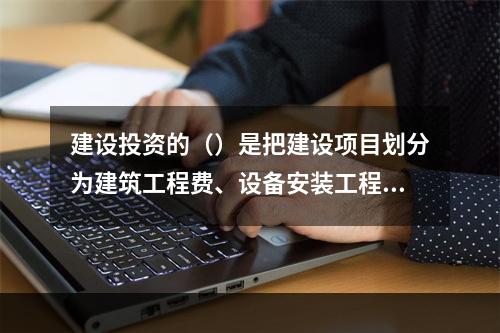 建设投资的（）是把建设项目划分为建筑工程费、设备安装工程...